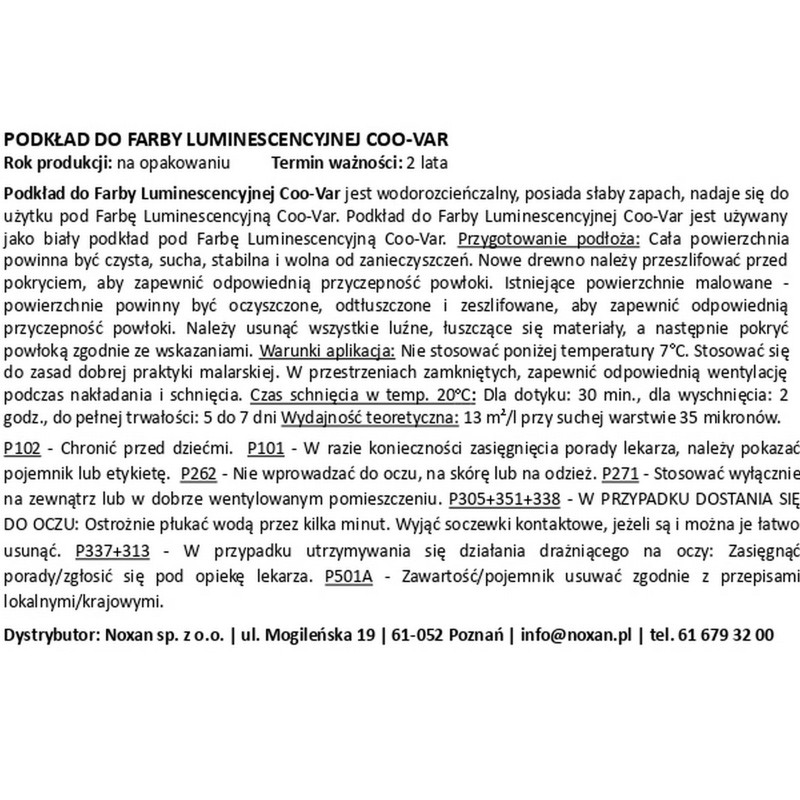 PODKŁAD DO FARBY LUMINESCENCYJNEJ COO-VAR
Rok produkcji: na opakowaniu Termin ważności: 2 lata

Podkład do Farby Luminescencyjnej Coo-Var jest wodorozcieńczalny, posiada słaby zapach, nadaje się do użytku pod Farbę Luminescencyjną Coo-Var. Podkład do Farby Luminescencyjnej Coo-Var jest używany jako biały podkład pod Farbę Luminescencyjną Coo-Var. Przygotowanie podłoża: Cała powierzchnia powinna być czysta, sucha, stabilna i wolna od zanieczyszczeń. Nowe drewno należy przeszlifować przed pokryciem, aby zapewnić odpowiednią przyczepność powłoki. Istniejące powierzchnie malowane - powierzchnie powinny być oczyszczone, odtłuszczone i zeszlifowane, aby zapewnić odpowiednią przyczepność powłoki. Należy usunąć wszystkie luźne, łuszczące się materiały, a następnie pokryć powłoką zgodnie ze wskazaniami. Warunki aplikacja: Nie stosować poniżej temperatury 7°C. Stosować się do zasad dobrej praktyki malarskiej. W przestrzeniach zamkniętych, zapewnić odpowiednią wentylację podczas nakładania i schnięcia. Czas schnięcia w temp. 20°C: Dla dotyku: 30 min., dla wyschnięcia: 2 godz., do pełnej trwałości: 5 do 7 dni Wydajność teoretyczna: 13 m²/l przy suchej warstwie 35 mikronów.

P102 - Chronić przed dziećmi. P101 - W razie konieczności zasięgnięcia porady lekarza, należy pokazać pojemnik lub etykietę. P262 - Nie wprowadzać do oczu, na skórę lub na odzież. P271 - Stosować wyłącznie na zewnątrz lub w dobrze wentylowanym pomieszczeniu. P305+351+338 - W PRZYPADKU DOSTANIA SIĘ DO OCZU: Ostrożnie płukać wodą przez kilka minut. Wyjąć soczewki kontaktowe, jeżeli są i można je łatwo usunąć. P337+313 - W przypadku utrzymywania się działania drażniącego na oczy: Zasięgnąć porady/zgłosić się pod opiekę lekarza. P501A - Zawartość/pojemnik usuwać zgodnie z przepisami lokalnymi/krajowymi.

Dystrybutor: Noxan sp. z o.o. | ul. Mogileńska 19 | 61-052 Poznań | info@noxan.pl | tel. 61 679 32 00